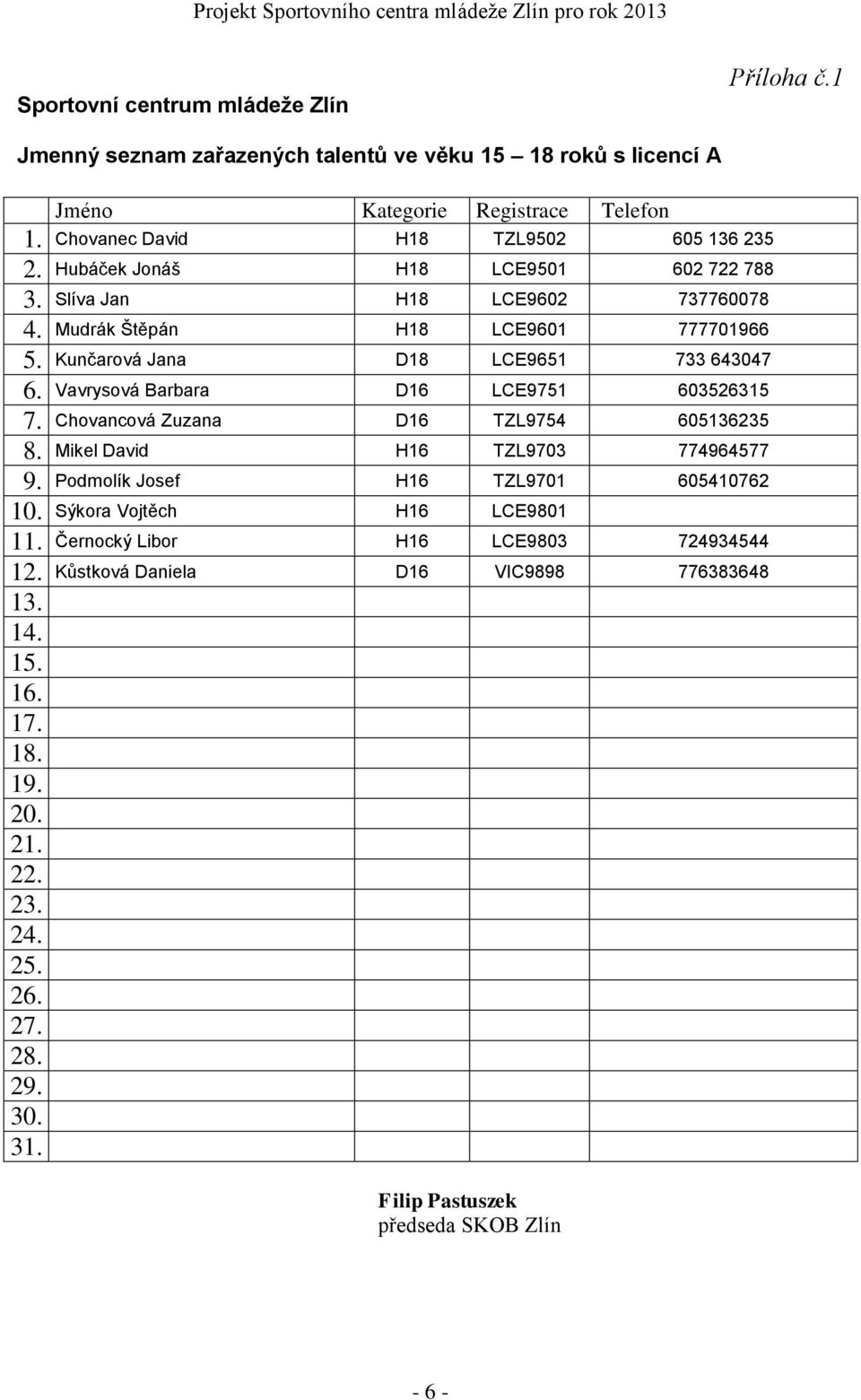 Projekt Sportovního centra mládeže Zlín pro rok 2013

Příloha č.1

Sportovní centrum mládeže Zlín

Jmenný seznam zařazených talentů ve věku 15 – 18 roků s licencí A

| | Jméno | Kategorie | Registrace | Telefon |
|---|---|---|---|---|
| 1. | Chovanec David | H18 | TZL9502 | 605 136 235 |
| 2. | Hubáček Jonáš | H18 | LCE9501 | 602 722 788 |
| 3. | Slíva Jan | H18 | LCE9602 | 737760078 |
| 4. | Mudrák Štěpán | H18 | LCE9601 | 777701966 |
| 5. | Kunčarová Jana | D18 | LCE9651 | 733 643047 |
| 6. | Vavrysová Barbara | D16 | LCE9751 | 603526315 |
| 7. | Chovancová Zuzana | D16 | TZL9754 | 605136235 |
| 8. | Mikel David | H16 | TZL9703 | 774964577 |
| 9. | Podmolík Josef | H16 | TZL9701 | 605410762 |
| 10. | Sýkora Vojtěch | H16 | LCE9801 | |
| 11. | Černocký Libor | H16 | LCE9803 | 724934544 |
| 12. | Kůstková Daniela | D16 | VIC9898 | 776383648 |
| 13. | | | | |
| 14. | | | | |
| 15. | | | | |
| 16. | | | | |
| 17. | | | | |
| 18. | | | | |
| 19. | | | | |
| 20. | | | | |
| 21. | | | | |
| 22. | | | | |
| 23. | | | | |
| 24. | | | | |
| 25. | | | | |
| 26. | | | | |
| 27. | | | | |
| 28. | | | | |
| 29. | | | | |
| 30. | | | | |
| 31. | | | | |

Filip Pastuszek
předseda SKOB Zlín

- 6 -